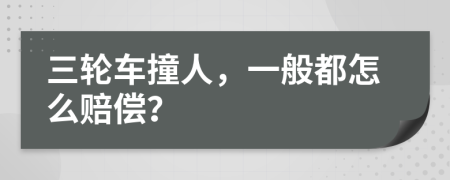 三轮车撞人，一般都怎么赔偿?